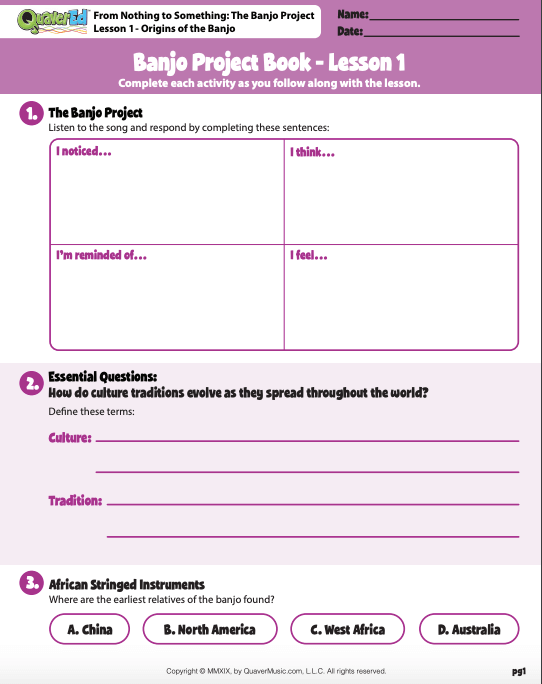 QuaverEd

From Nothing to Something: The Banjo Project
Lesson 1 - Origins of the Banjo

Name:

Date:

Banjo Project Book - Lesson 1
Complete each activity as you follow along with the lesson.

1. The Banjo Project
Listen to the song and respond by completing these sentences:

| I noticed... | I think... |
|---|---|
| I'm reminded of... | I feel... |

2. Essential Questions:
How do culture traditions evolve as they spread throughout the world?
Define these terms:

Culture:

Tradition:

3. African Stringed Instruments
Where are the earliest relatives of the banjo found?

A. China
B. North America
C. West Africa
D. Australia

Copyright © MMXIX, by QuaverMusic.com, L.L.C. All rights reserved.

pg1